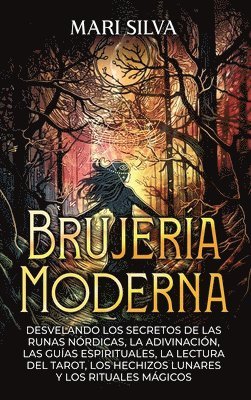 MARI SILVA

BRUJERÍA MODERNA

DESVELANDO LOS SECRETOS DE LAS RUNAS NÓRDICAS, LA ADIVINACIÓN, LAS GUÍAS ESPIRITUALES, LA LECTURA DEL TAROT, LOS HECHIZOS LUNARES Y LOS RITUALES MÁGICOS